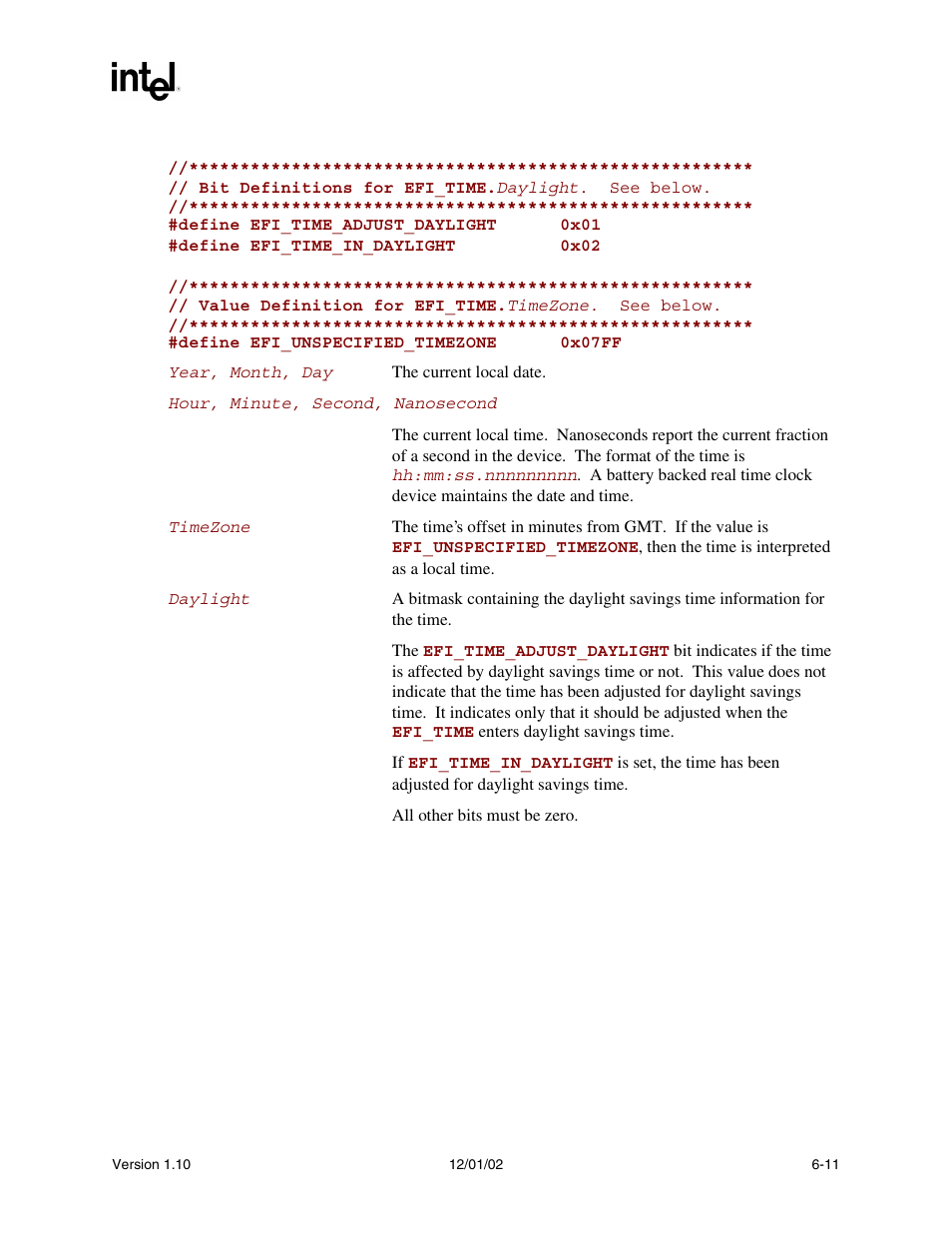 intel

//*******************************************************
// Bit Definitions for EFI_TIME.Daylight.  See below.
//*******************************************************
#define EFI_TIME_ADJUST_DAYLIGHT      0x01
#define EFI_TIME_IN_DAYLIGHT          0x02

//*******************************************************
// Value Definition for EFI_TIME.TimeZone.  See below.
//*******************************************************
#define EFI_UNSPECIFIED_TIMEZONE      0x07FF

Year, Month, Day    The current local date.

Hour, Minute, Second, Nanosecond

The current local time.  Nanoseconds report the current fraction of a second in the device.  The format of the time is hh:mm:ss.nnnnnnnnn.  A battery backed real time clock device maintains the date and time.

TimeZone    The time's offset in minutes from GMT.  If the value is EFI_UNSPECIFIED_TIMEZONE, then the time is interpreted as a local time.

Daylight    A bitmask containing the daylight savings time information for the time.

The EFI_TIME_ADJUST_DAYLIGHT bit indicates if the time is affected by daylight savings time or not.  This value does not indicate that the time has been adjusted for daylight savings time.  It indicates only that it should be adjusted when the EFI_TIME enters daylight savings time.

If EFI_TIME_IN_DAYLIGHT is set, the time has been adjusted for daylight savings time.

All other bits must be zero.

Version 1.10    12/01/02    6-11